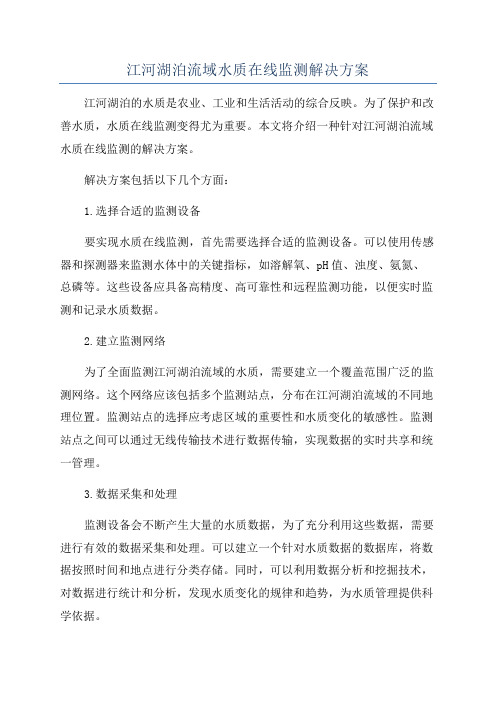 江河湖泊流域水质在线监测解决方案

江河湖泊的水质是农业、工业和生活活动的综合反映。为了保护和改善水质，水质在线监测变得尤为重要。本文将介绍一种针对江河湖泊流域水质在线监测的解决方案。

解决方案包括以下几个方面：

1.选择合适的监测设备

要实现水质在线监测，首先需要选择合适的监测设备。可以使用传感器和探测器来监测水体中的关键指标，如溶解氧、pH值、浊度、氨氮、总磷等。这些设备应具备高精度、高可靠性和远程监测功能，以便实时监测和记录水质数据。

2.建立监测网络

为了全面监测江河湖泊流域的水质，需要建立一个覆盖范围广泛的监测网络。这个网络应该包括多个监测站点，分布在江河湖泊流域的不同地理位置。监测站点的选择应考虑区域的重要性和水质变化的敏感性。监测站点之间可以通过无线传输技术进行数据传输，实现数据的实时共享和统一管理。

3.数据采集和处理

监测设备会不断产生大量的水质数据，为了充分利用这些数据，需要进行有效的数据采集和处理。可以建立一个针对水质数据的数据库，将数据按照时间和地点进行分类存储。同时，可以利用数据分析和挖掘技术，对数据进行统计和分析，发现水质变化的规律和趋势，为水质管理提供科学依据。